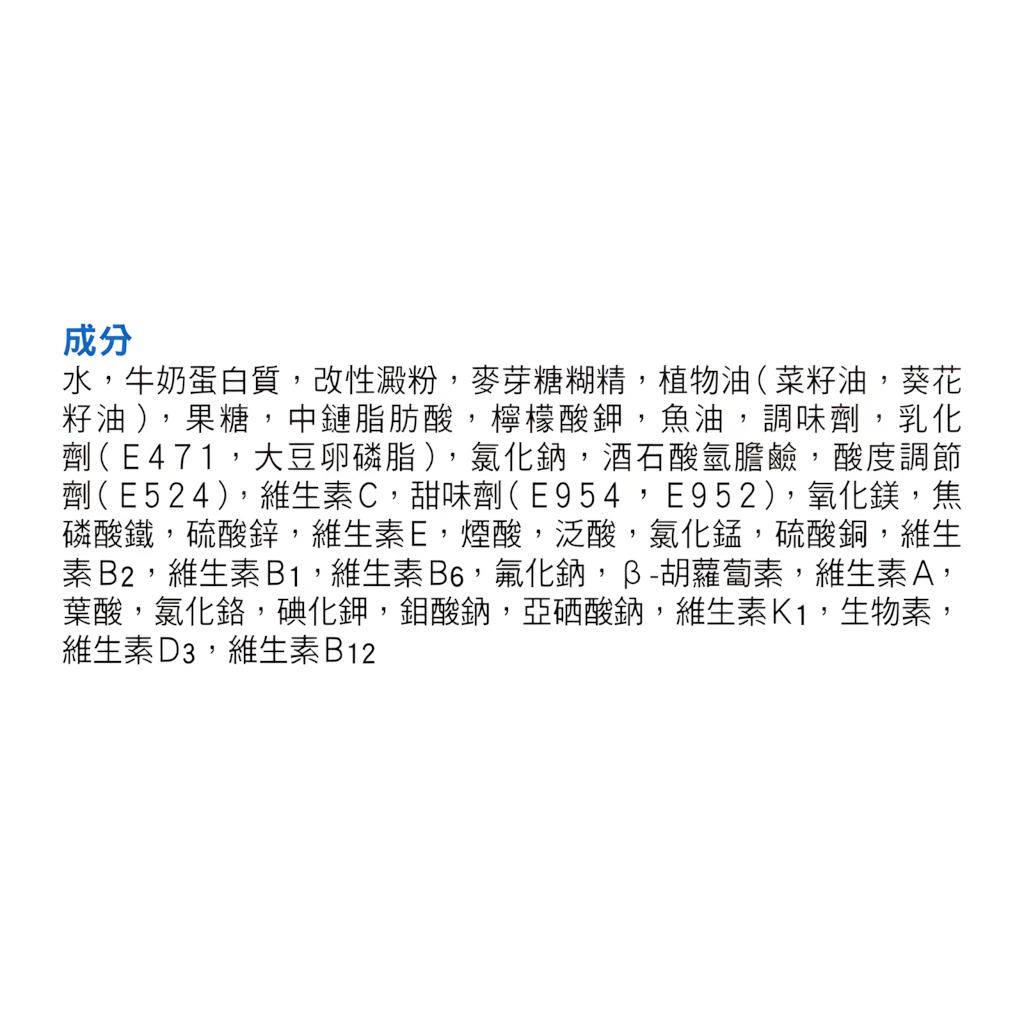 成分

水，牛奶蛋白質，改性澱粉，麥芽糖糊精，植物油(菜籽油，葵花籽油)，果糖，中鏈脂肪酸，檸檬酸鉀，魚油，調味劑，乳化劑(E471，大豆卵磷脂)，氯化鈉，酒石酸氫膽鹼，酸度調節劑(E524)，維生素C，甜味劑(E954，E952)，氧化鎂，焦磷酸鐵，硫酸鋅，維生素E，煙酸，泛酸，氯化錳，硫酸銅，維生素$B_2$，維生素$B_1$，維生素$B_6$，氟化鈉，β-胡蘿蔔素，維生素A，葉酸，氯化鉻，碘化鉀，鉬酸鈉，亞硒酸鈉，維生素$K_1$，生物素，維生素$D_3$，維生素$B_{12}$